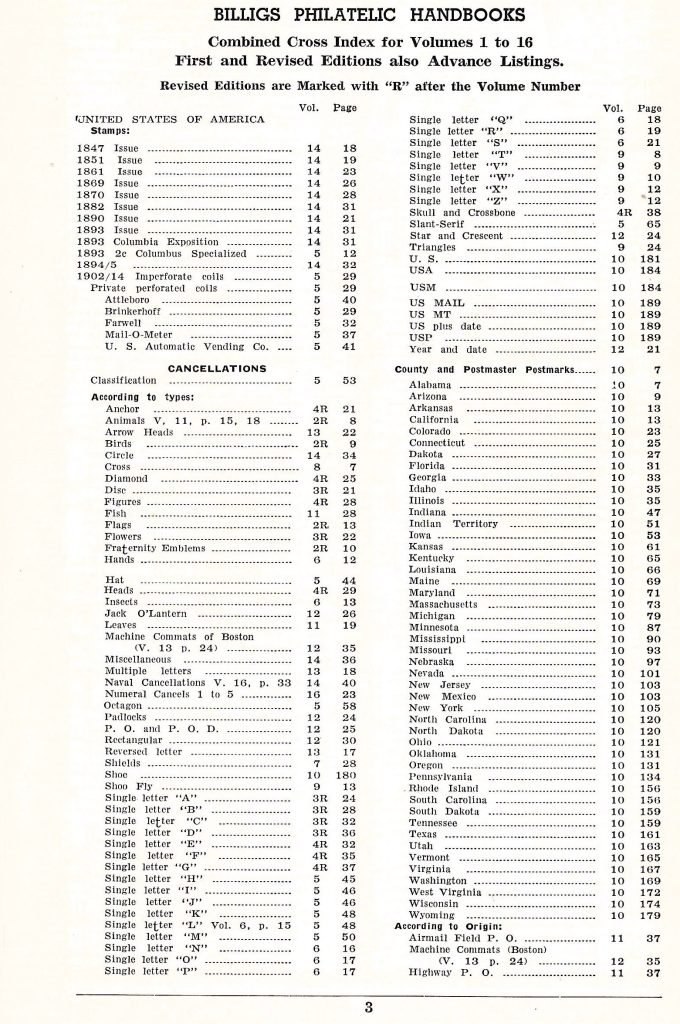 BILLIGS PHILATELIC HANDBOOKS

Combined Cross Index for Volumes 1 to 16
First and Revised Editions also Advance Listings.

Revised Editions are Marked with "R" after the Volume Number

| | Vol. | Page |
|---|---|---|
| UNITED STATES OF AMERICA | | |
| Stamps: | | |
| 1847 Issue | 14 | 18 |
| 1851 Issue | 14 | 19 |
| 1861 Issue | 14 | 23 |
| 1869 Issue | 14 | 26 |
| 1870 Issue | 14 | 28 |
| 1882 Issue | 14 | 31 |
| 1890 Issue | 14 | 21 |
| 1893 Issue | 14 | 31 |
| 1893 Columbia Exposition | 14 | 31 |
| 1893 2c Columbus Specialized | 5 | 12 |
| 1894/5 | 14 | 33 |
| 1902/14 Imperforate coils | 5 | 29 |
| Private perforated coils | 5 | 29 |
| Attleboro | 5 | 40 |
| Brinkerhoff | 5 | 29 |
| Farwell | 5 | 32 |
| Mail-O-Meter | 5 | 37 |
| U. S. Automatic Vending Co. | 5 | 41 |
| CANCELLATIONS | | |
| Classification | 5 | 53 |
| According to types: | | |
| Anchor | 4R | 21 |
| Animals V, 11, p. 15, 18 | 2R | 8 |
| Arrow Heads | 13 | 22 |
| Birds | 2R | 9 |
| Circle | 14 | 34 |
| Cross | 8 | 7 |
| Diamond | 4R | 25 |
| Disc | 3R | 21 |
| Figures | 4R | 28 |
| Fish | 11 | 28 |
| Flags | 2R | 13 |
| Flowers | 3R | 22 |
| Fraternity Emblems | 2R | 10 |
| Hands | 6 | 12 |
| Hat | 5 | 44 |
| Heads | 4R | 29 |
| Insects | 6 | 13 |
| Jack O'Lantern | 12 | 26 |
| Leaves | 11 | 19 |
| Machine Commats of Boston (V. 13 p. 24) | 12 | 35 |
| Miscellaneous | 14 | 36 |
| Multiple letters | 13 | 18 |
| Naval Cancellations V. 16, p. 33 | 14 | 40 |
| Numeral Cancels 1 to 5 | 16 | 23 |
| Octagon | 5 | 58 |
| Padlocks | 12 | 24 |
| P. O. and P. O. D. | 12 | 25 |
| Rectangular | 12 | 30 |
| Reversed letter | 13 | 17 |
| Shields | 7 | 28 |
| Shoe | 10 | 180 |
| Shoo Fly | 9 | 13 |
| Single letter "A" | 3R | 24 |
| Single letter "B" | 3R | 28 |
| Single letter "C" | 3R | 32 |
| Single letter "D" | 3R | 36 |
| Single letter "E" | 4R | 32 |
| Single letter "F" | 4R | 35 |
| Single letter "G" | 4R | 37 |
| Single letter "H" | 5 | 45 |
| Single letter "I" | 5 | 46 |
| Single letter "J" | 5 | 46 |
| Single letter "K" | 5 | 48 |
| Single letter "L" Vol. 6, p. 15 | 5 | 48 |
| Single letter "M" | 5 | 50 |
| Single letter "N" | 6 | 16 |
| Single letter "O" | 6 | 17 |
| Single letter "P" | 6 | 17 |

| | Vol. | Page |
|---|---|---|
| Single letter "Q" | 6 | 18 |
| Single letter "R" | 6 | 19 |
| Single letter "S" | 6 | 21 |
| Single letter "T" | 9 | 8 |
| Single letter "V" | 9 | 9 |
| Single letter "W" | 9 | 10 |
| Single letter "X" | 9 | 12 |
| Single letter "Z" | 9 | 12 |
| Skull and Crossbone | 4R | 38 |
| Slant-Serif | 5 | 65 |
| Star and Crescent | 12 | 24 |
| Triangles | 9 | 24 |
| U. S. | 10 | 181 |
| USA | 10 | 184 |
| USM | 10 | 184 |
| US MAIL | 10 | 189 |
| US MT | 10 | 189 |
| US plus date | 10 | 189 |
| USP | 10 | 189 |
| Year and date | 12 | 21 |
| County and Postmaster Postmarks | 10 | 7 |
| Alabama | 10 | 7 |
| Arizona | 10 | 9 |
| Arkansas | 10 | 13 |
| California | 10 | 13 |
| Colorado | 10 | 23 |
| Connecticut | 10 | 25 |
| Dakota | 10 | 27 |
| Florida | 10 | 31 |
| Georgia | 10 | 33 |
| Idaho | 10 | 35 |
| Illinois | 10 | 35 |
| Indiana | 10 | 47 |
| Indian Territory | 10 | 51 |
| Iowa | 10 | 53 |
| Kansas | 10 | 61 |
| Kentucky | 10 | 65 |
| Louisiana | 10 | 66 |
| Maine | 10 | 69 |
| Maryland | 10 | 71 |
| Massachusetts | 10 | 73 |
| Michigan | 10 | 79 |
| Minnesota | 10 | 87 |
| Mississippi | 10 | 90 |
| Missouri | 10 | 93 |
| Nebraska | 10 | 97 |
| Nevada | 10 | 101 |
| New Jersey | 10 | 103 |
| New Mexico | 10 | 103 |
| New York | 10 | 105 |
| North Carolina | 10 | 120 |
| North Dakota | 10 | 120 |
| Ohio | 10 | 121 |
| Oklahoma | 10 | 131 |
| Oregon | 10 | 131 |
| Pennsylvania | 10 | 134 |
| Rhode Island | 10 | 156 |
| South Carolina | 10 | 156 |
| South Dakota | 10 | 159 |
| Tennessee | 10 | 159 |
| Texas | 10 | 161 |
| Utah | 10 | 163 |
| Vermont | 10 | 165 |
| Virginia | 10 | 167 |
| Washington | 10 | 169 |
| West Virginia | 10 | 172 |
| Wisconsin | 10 | 174 |
| Wyoming | 10 | 179 |
| According to Origin: | | |
| Airmail Field P. O. | 11 | 37 |
| Machine Commats (Boston) (V. 13 p. 24) | 12 | 35 |
| Highway P. O. | 11 | 37 |

3